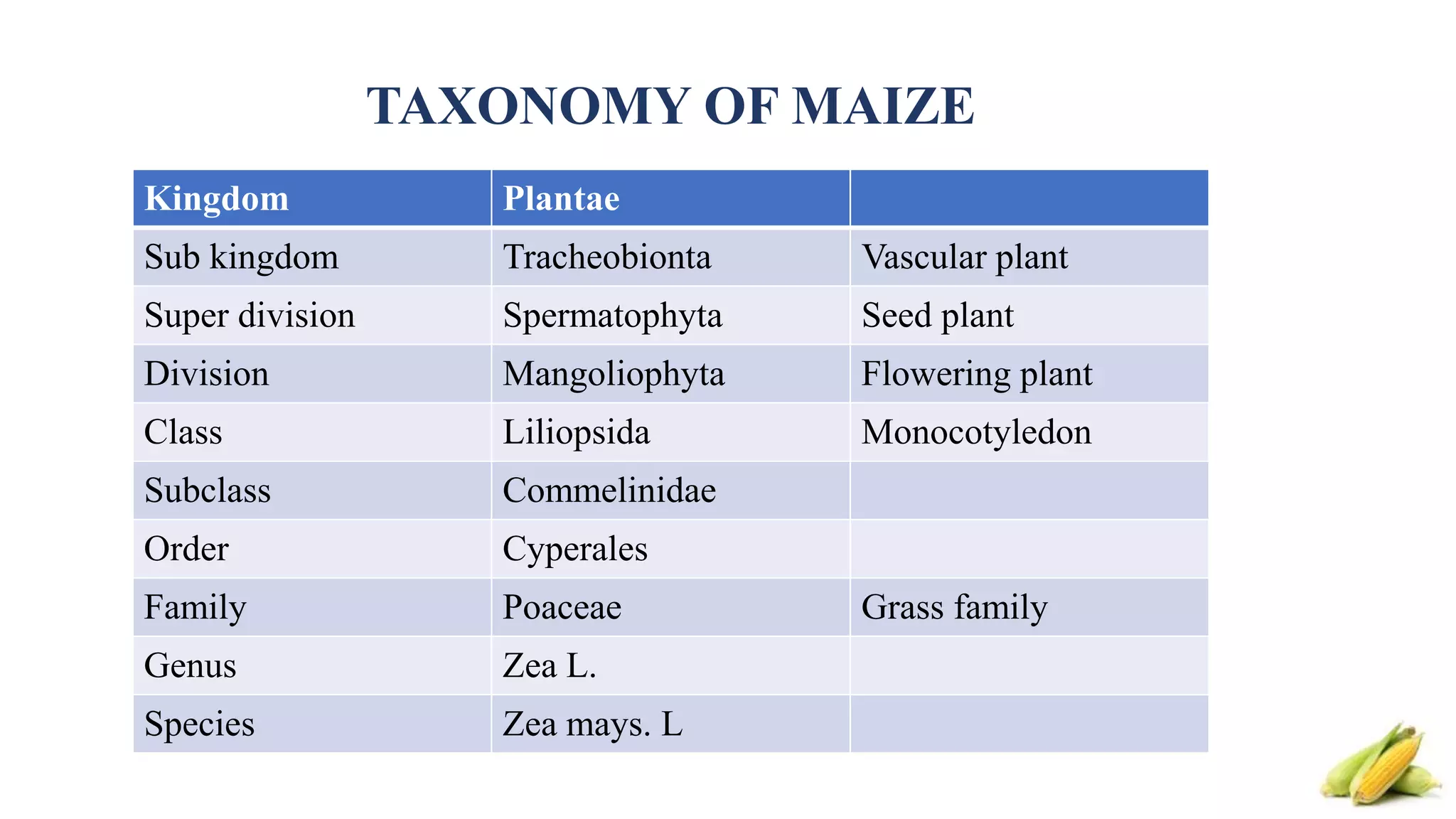 TAXONOMY OF MAIZE

| Kingdom | Plantae | |
|---|---|---|
| Sub kingdom | Tracheobionta | Vascular plant |
| Super division | Spermatophyta | Seed plant |
| Division | Mangoliophyta | Flowering plant |
| Class | Liliopsida | Monocotyledon |
| Subclass | Commelinidae | |
| Order | Cyperales | |
| Family | Poaceae | Grass family |
| Genus | Zea L. | |
| Species | Zea mays. L | |